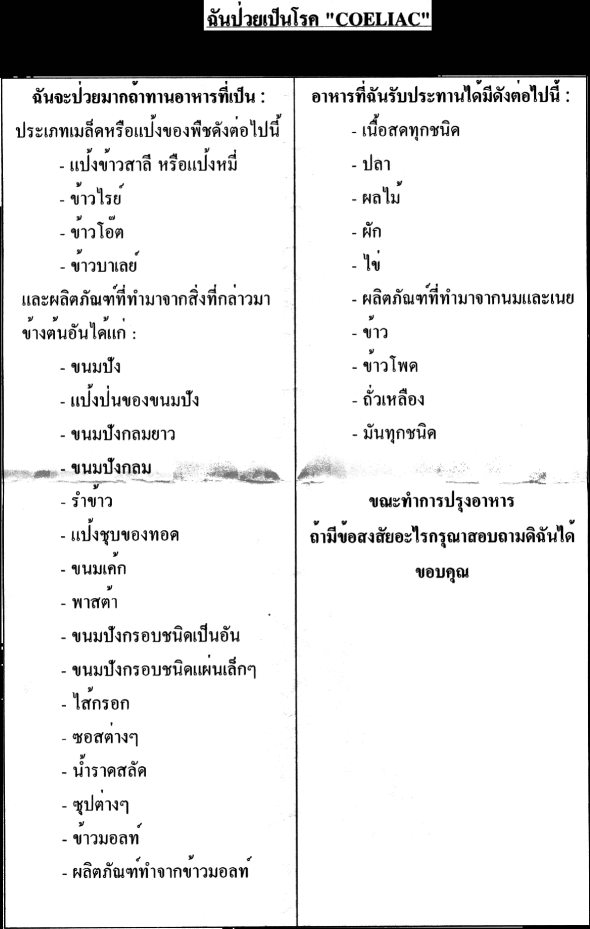 ฉันป่วยเป็นโรค "COELIAC"

ฉันจะป่วยมากถ้าทานอาหารที่เป็น :

ประเภทเมล็ดหรือแป้งของพืชดังต่อไปนี้

- แป้งข้าวสาลี หรือแป้งหมี่
- ข้าวไรย์
- ข้าวโอ๊ต
- ข้าวบาเลย์

และผลิตภัณฑ์ที่ทำมาจากสิ่งที่กล่าวมาข้างต้นอันได้แก่ :

- ขนมปัง
- แป้งป่นของขนมปัง
- ขนมปังกลมยาว
- ขนมปังกลม
- รำข้าว
- แป้งชุบของทอด
- ขนมเค้ก
- พาสต้า
- ขนมปังกรอบชนิดเป็นอัน
- ขนมปังกรอบชนิดแผ่นเล็กๆ
- ไส้กรอก
- ซอสต่างๆ
- น้ำราดสลัด
- ซุปต่างๆ
- ข้าวมอลท์
- ผลิตภัณฑ์ทำจากข้าวมอลท์

อาหารที่ฉันรับประทานได้มีดังต่อไปนี้ :

- เนื้อสดทุกชนิด
- ปลา
- ผลไม้
- ผัก
- ไข่
- ผลิตภัณฑ์ที่ทำมาจากนมและเนย
- ข้าว
- ข้าวโพด
- ถั่วเหลือง
- มันทุกชนิด

ขณะทำการปรุงอาหาร
ถ้ามีข้อสงสัยอะไรกรุณาสอบถามดิฉันได้
ขอบคุณ